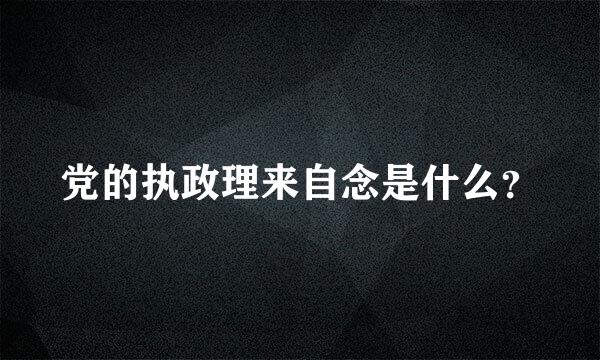 党的执政理来自念是什么?